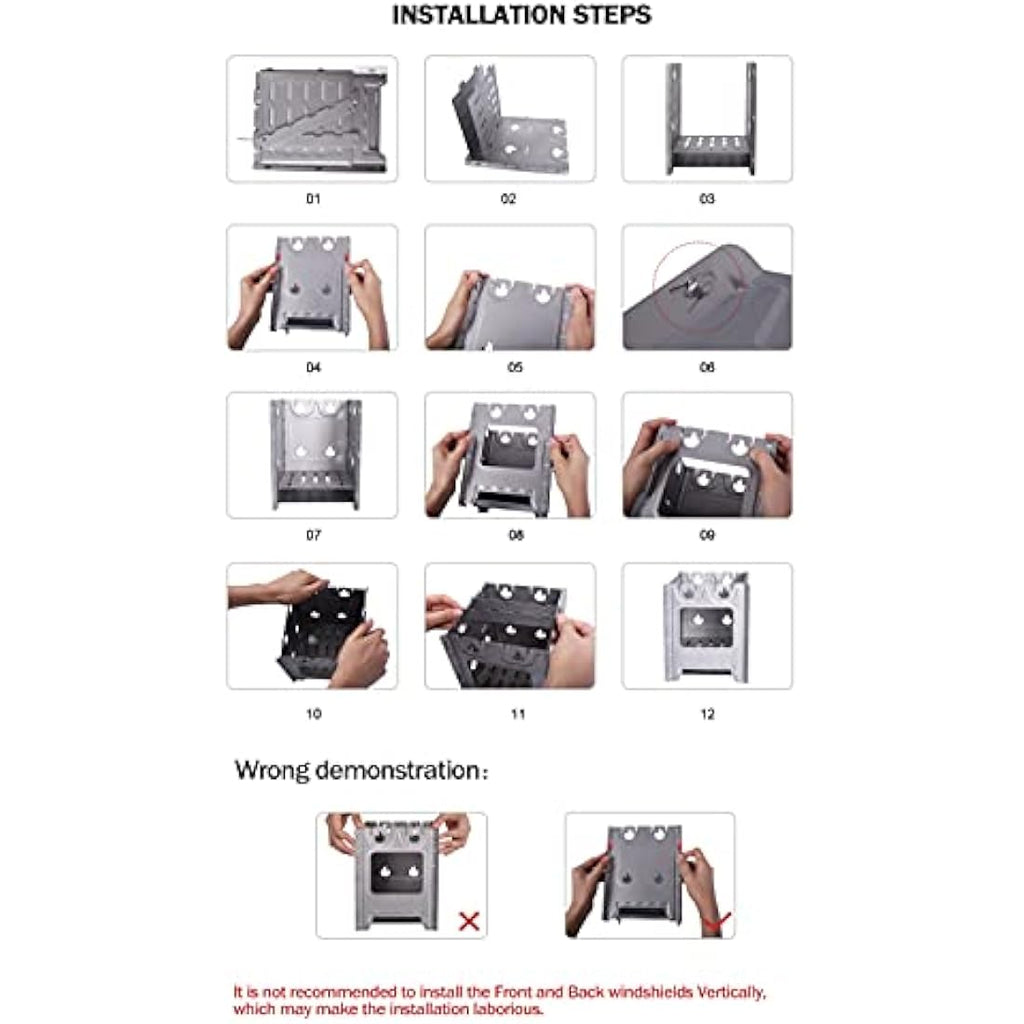 INSTALLATION STEPS

01

02

03

04

05

06

07

08

09

10

11

12

Wrong demonstration:

It is not recommended to install the Front and Back windshields Vertically, which may make the installation laborious.